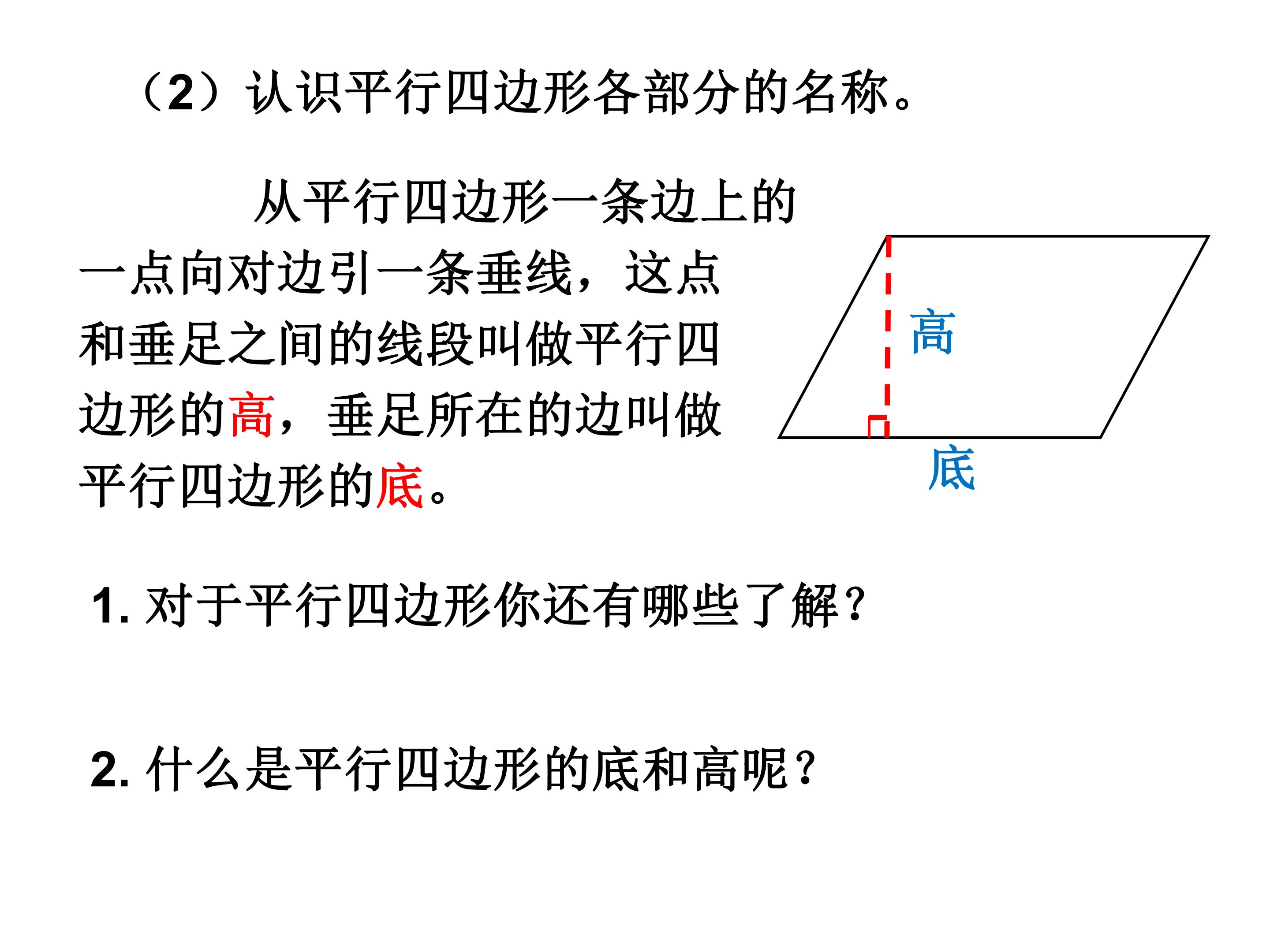 （2）认识平行四边形各部分的名称。

从平行四边形一条边上的一点向对边引一条垂线，这点和垂足之间的线段叫做平行四边形的高，垂足所在的边叫做平行四边形的底。

高

底

1.对于平行四边形你还有哪些了解？

2.什么是平行四边形的底和高呢？